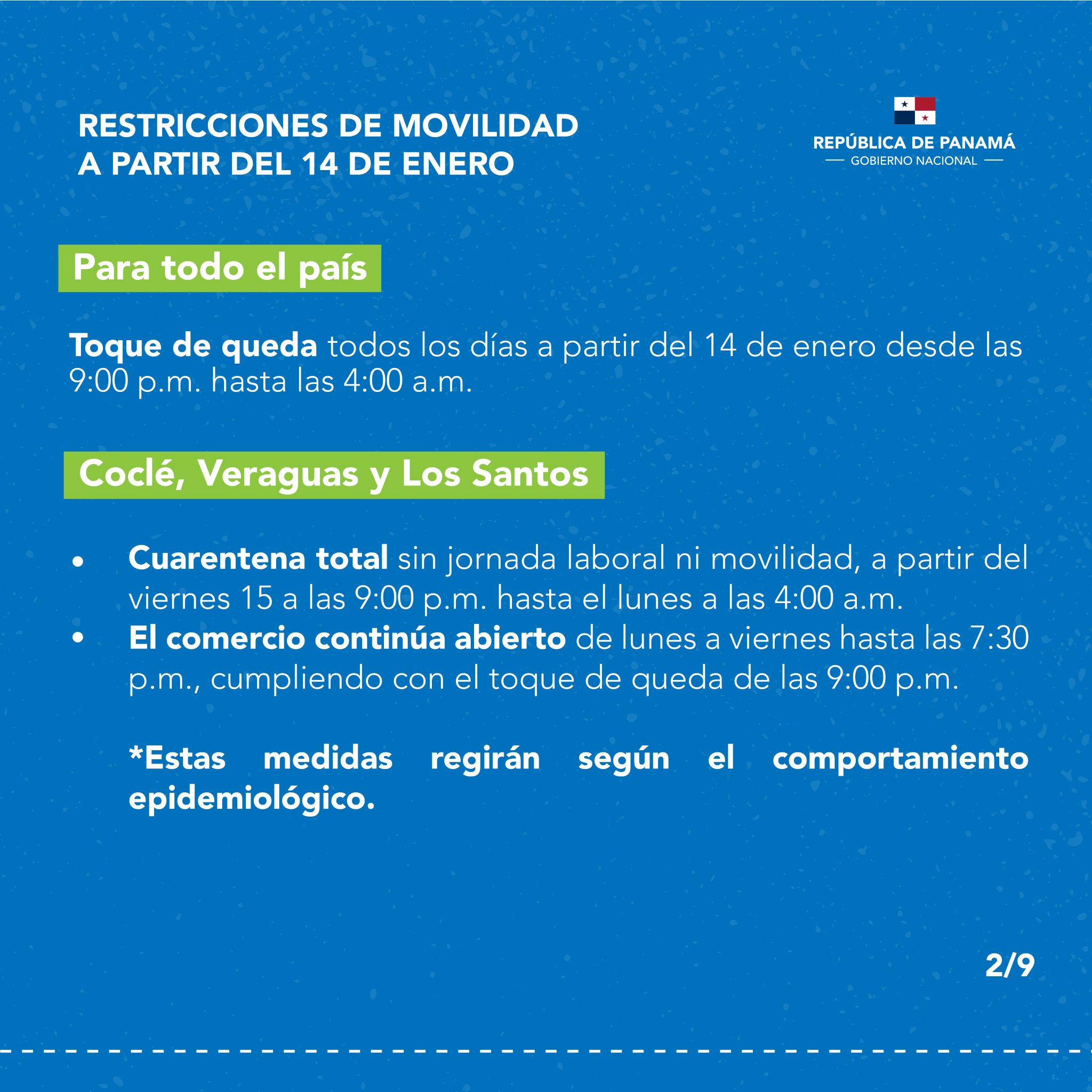 RESTRICCIONES DE MOVILIDAD A PARTIR DEL 14 DE ENERO

REPÚBLICA DE PANAMÁ
GOBIERNO NACIONAL

Para todo el país

Toque de queda todos los días a partir del 14 de enero desde las 9:00 p.m. hasta las 4:00 a.m.

Coclé, Veraguas y Los Santos

• Cuarentena total sin jornada laboral ni movilidad, a partir del viernes 15 a las 9:00 p.m. hasta el lunes a las 4:00 a.m.
• El comercio continúa abierto de lunes a viernes hasta las 7:30 p.m., cumpliendo con el toque de queda de las 9:00 p.m.

*Estas medidas regirán según el comportamiento epidemiológico.

2/9